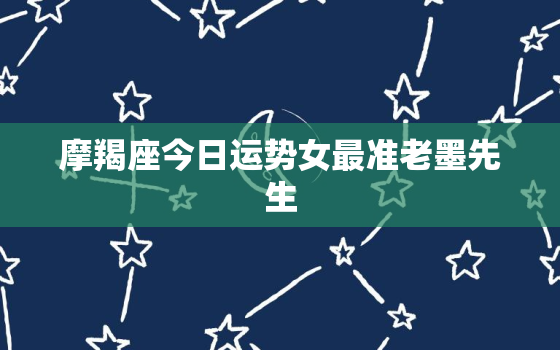 摩羯座今日运势女最准老墨先生